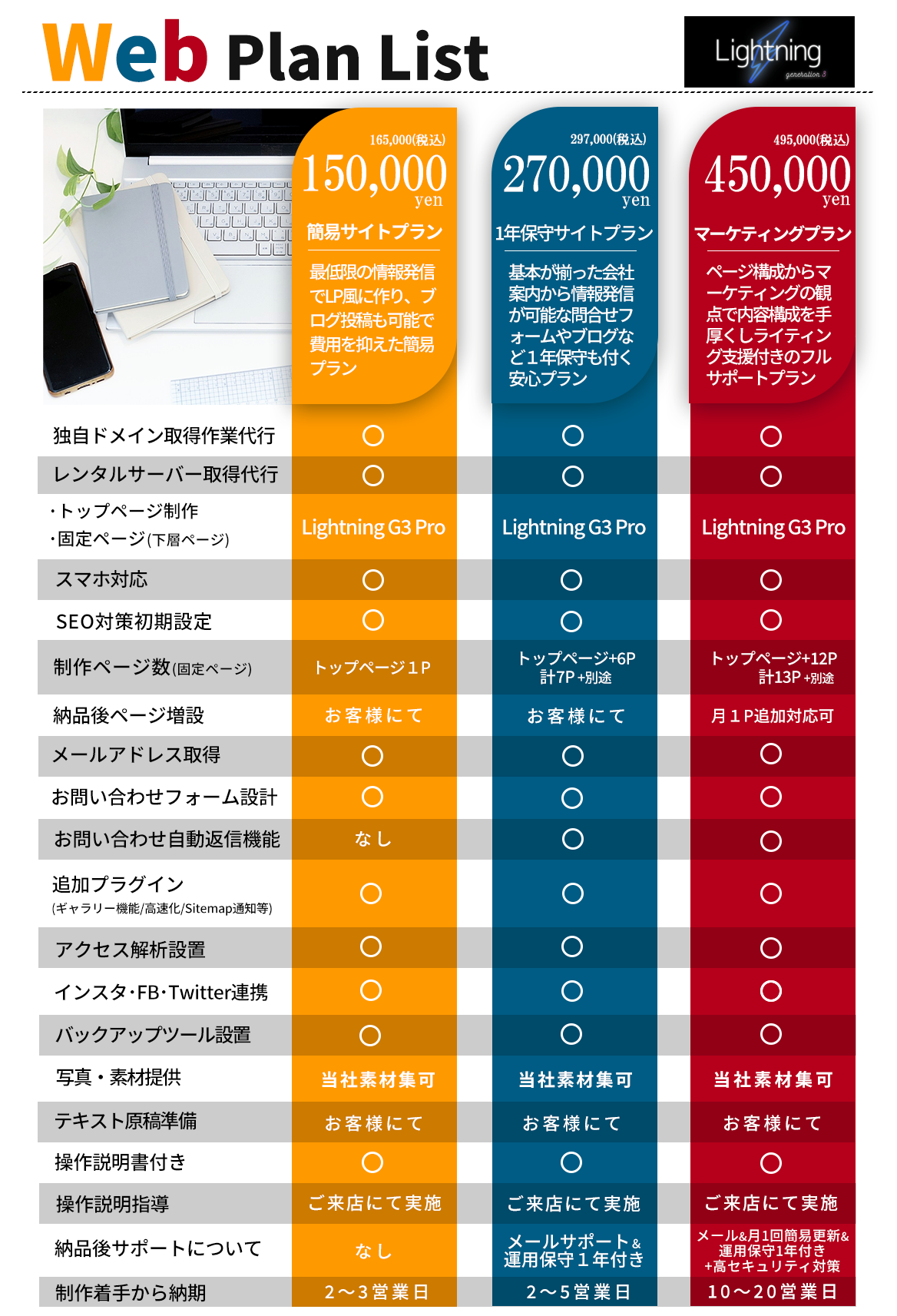 Web Plan List

Lightning
generation 3

| | 165,000(税込) 150,000 yen 簡易サイトプラン 最低限の情報発信でLP風に作り、ブログ投稿も可能で費用を抑えた簡易プラン | 297,000(税込) 270,000 yen 1年保守サイトプラン 基本が揃った会社案内から情報発信が可能な問合せフォームやブログなど1年保守も付く安心プラン | 495,000(税込) 450,000 yen マーケティングプラン ページ構成からマーケティングの観点で内容構成を手厚くしライティング支援付きのフルサポートプラン |
|---|---|---|---|
| 独自ドメイン取得作業代行 | ○ | ○ | ○ |
| レンタルサーバー取得代行 | ○ | ○ | ○ |
| ・トップページ制作 ・固定ページ(下層ページ) | Lightning G3 Pro | Lightning G3 Pro | Lightning G3 Pro |
| スマホ対応 | ○ | ○ | ○ |
| SEO対策初期設定 | ○ | ○ | ○ |
| 制作ページ数(固定ページ) | トップページ1P | トップページ+6P 計7P +別途 | トップページ+12P 計13P +別途 |
| 納品後ページ増設 | お客様にて | お客様にて | 月1P追加対応可 |
| メールアドレス取得 | ○ | ○ | ○ |
| お問い合わせフォーム設計 | ○ | ○ | ○ |
| お問い合わせ自動返信機能 | なし | ○ | ○ |
| 追加プラグイン (ギャラリー機能/高速化/Sitemap通知等) | ○ | ○ | ○ |
| アクセス解析設置 | ○ | ○ | ○ |
| インスタ・FB・Twitter連携 | ○ | ○ | ○ |
| バックアップツール設置 | ○ | ○ | ○ |
| 写真・素材提供 | 当社素材集可 | 当社素材集可 | 当社素材集可 |
| テキスト原稿準備 | お客様にて | お客様にて | お客様にて |
| 操作説明書付き | ○ | ○ | ○ |
| 操作説明指導 | ご来店にて実施 | ご来店にて実施 | ご来店にて実施 |
| 納品後サポートについて | なし | メールサポート& 運用保守1年付き | メール&月1回簡易更新& 運用保守1年付き +高セキュリティ対策 |
| 制作着手から納期 | 2〜3営業日 | 2〜5営業日 | 10〜20営業日 |